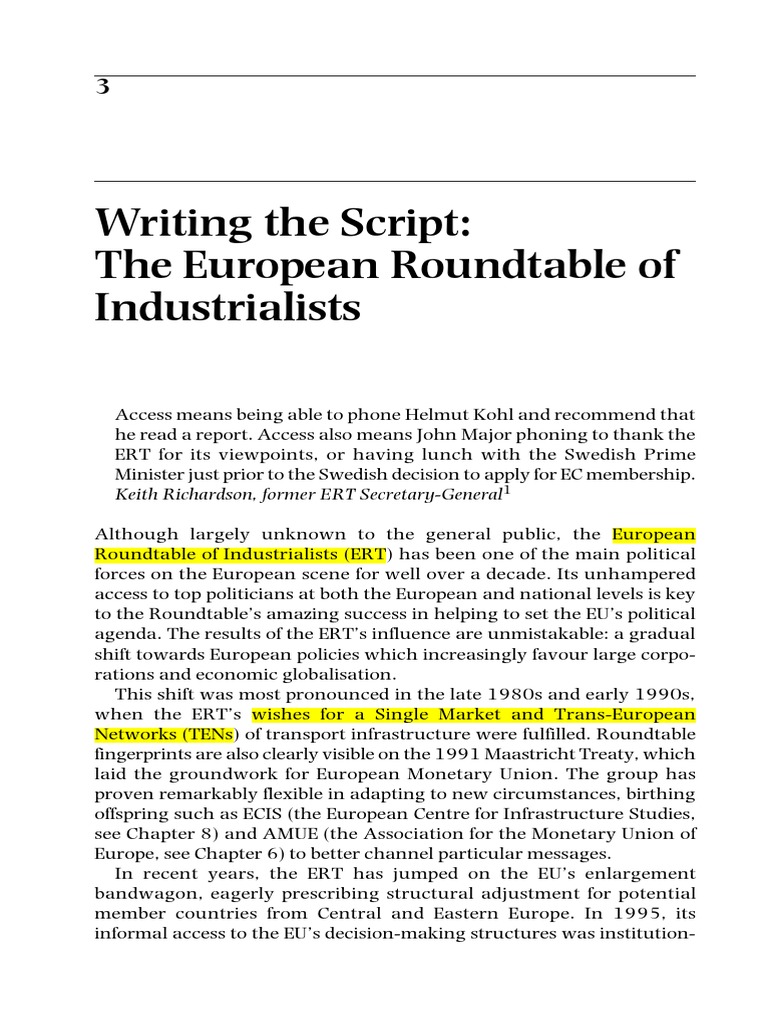 3

Writing the Script: The European Roundtable of Industrialists

Access means being able to phone Helmut Kohl and recommend that he read a report. Access also means John Major phoning to thank the ERT for its viewpoints, or having lunch with the Swedish Prime Minister just prior to the Swedish decision to apply for EC membership.
Keith Richardson, former ERT Secretary-General$^1$

Although largely unknown to the general public, the European Roundtable of Industrialists (ERT) has been one of the main political forces on the European scene for well over a decade. Its unhampered access to top politicians at both the European and national levels is key to the Roundtable's amazing success in helping to set the EU's political agenda. The results of the ERT's influence are unmistakable: a gradual shift towards European policies which increasingly favour large corporations and economic globalisation.

This shift was most pronounced in the late 1980s and early 1990s, when the ERT's wishes for a Single Market and Trans-European Networks (TENs) of transport infrastructure were fulfilled. Roundtable fingerprints are also clearly visible on the 1991 Maastricht Treaty, which laid the groundwork for European Monetary Union. The group has proven remarkably flexible in adapting to new circumstances, birthing offspring such as ECIS (the European Centre for Infrastructure Studies, see Chapter 8) and AMUE (the Association for the Monetary Union of Europe, see Chapter 6) to better channel particular messages.

In recent years, the ERT has jumped on the EU's enlargement bandwagon, eagerly prescribing structural adjustment for potential member countries from Central and Eastern Europe. In 1995, its informal access to the EU's decision-making structures was institution-